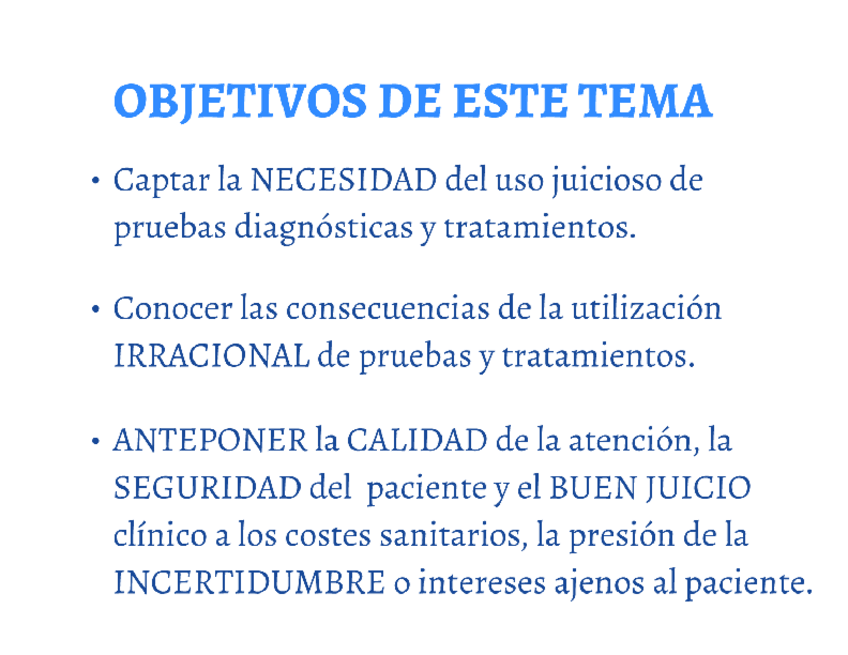 OBJETIVOS DE ESTE TEMA

• Captar la NECESIDAD del uso juicioso de pruebas diagnósticas y tratamientos.

• Conocer las consecuencias de la utilización IRRACIONAL de pruebas y tratamientos.

• ANTEPONER la CALIDAD de la atención, la SEGURIDAD del paciente y el BUEN JUICIO clínico a los costes sanitarios, la presión de la INCERTIDUMBRE o intereses ajenos al paciente.